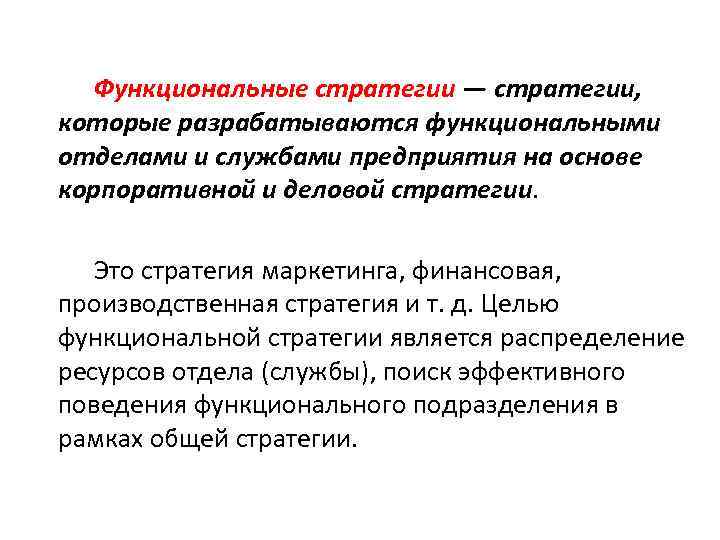 Функциональные стратегии — стратегии, которые разрабатываются функциональными отделами и службами предприятия на основе корпоративной и деловой стратегии.

Это стратегия маркетинга, финансовая, производственная стратегия и т. д. Целью функциональной стратегии является распределение ресурсов отдела (службы), поиск эффективного поведения функционального подразделения в рамках общей стратегии.